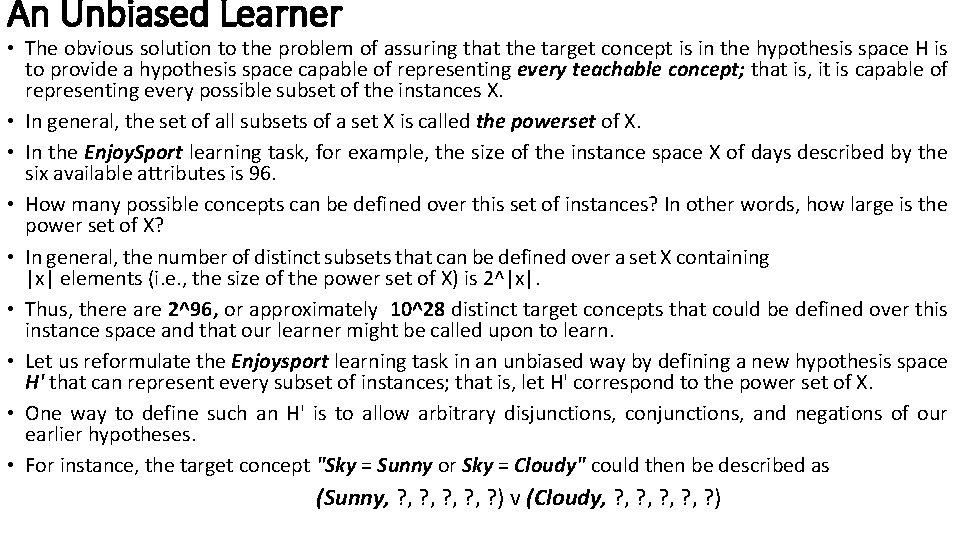 An Unbiased Learner

• The obvious solution to the problem of assuring that the target concept is in the hypothesis space H is to provide a hypothesis space capable of representing every teachable concept; that is, it is capable of representing every possible subset of the instances X.

• In general, the set of all subsets of a set X is called the powerset of X.

• In the EnjoySport learning task, for example, the size of the instance space X of days described by the six available attributes is 96.

• How many possible concepts can be defined over this set of instances? In other words, how large is the power set of X?

• In general, the number of distinct subsets that can be defined over a set X containing |x| elements (i.e., the size of the power set of X) is 2^|x|.

• Thus, there are 2^96, or approximately 10^28 distinct target concepts that could be defined over this instance space and that our learner might be called upon to learn.

• Let us reformulate the Enjoysport learning task in an unbiased way by defining a new hypothesis space H' that can represent every subset of instances; that is, let H' correspond to the power set of X.

• One way to define such an H' is to allow arbitrary disjunctions, conjunctions, and negations of our earlier hypotheses.

• For instance, the target concept "Sky = Sunny or Sky = Cloudy" could then be described as

(Sunny, ?, ?, ?, ?, ?) v (Cloudy, ?, ?, ?, ?, ?)